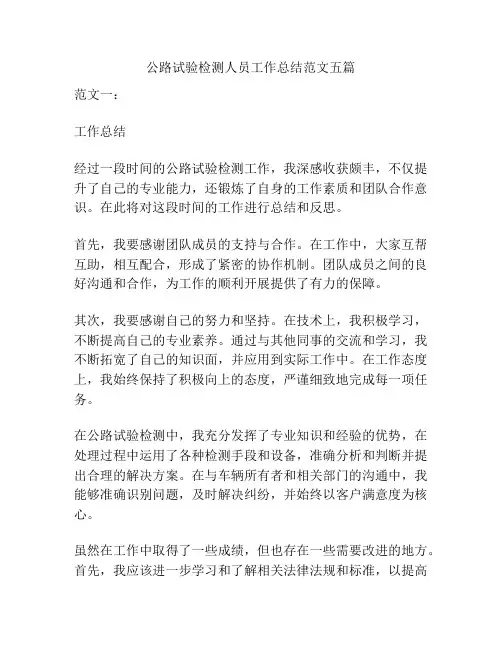 公路试验检测人员工作总结范文五篇

范文一：

工作总结

经过一段时间的公路试验检测工作，我深感收获颇丰，不仅提升了自己的专业能力，还锻炼了自身的工作素质和团队合作意识。在此将对这段时间的工作进行总结和反思。

首先，我要感谢团队成员的支持与合作。在工作中，大家互帮互助，相互配合，形成了紧密的协作机制。团队成员之间的良好沟通和合作，为工作的顺利开展提供了有力的保障。

其次，我要感谢自己的努力和坚持。在技术上，我积极学习，不断提高自己的专业素养。通过与其他同事的交流和学习，我不断拓宽了自己的知识面，并应用到实际工作中。在工作态度上，我始终保持了积极向上的态度，严谨细致地完成每一项任务。

在公路试验检测中，我充分发挥了专业知识和经验的优势，在处理过程中运用了各种检测手段和设备，准确分析和判断并提出合理的解决方案。在与车辆所有者和相关部门的沟通中，我能够准确识别问题，及时解决纠纷，并始终以客户满意度为核心。

虽然在工作中取得了一些成绩，但也存在一些需要改进的地方。首先，我应该进一步学习和了解相关法律法规和标准，以提高